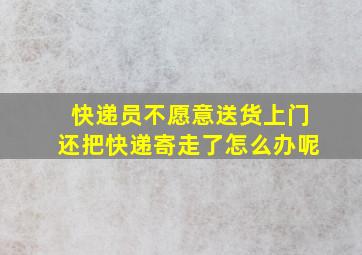 快递员不愿意送货上门
还把快递寄走了怎么办呢